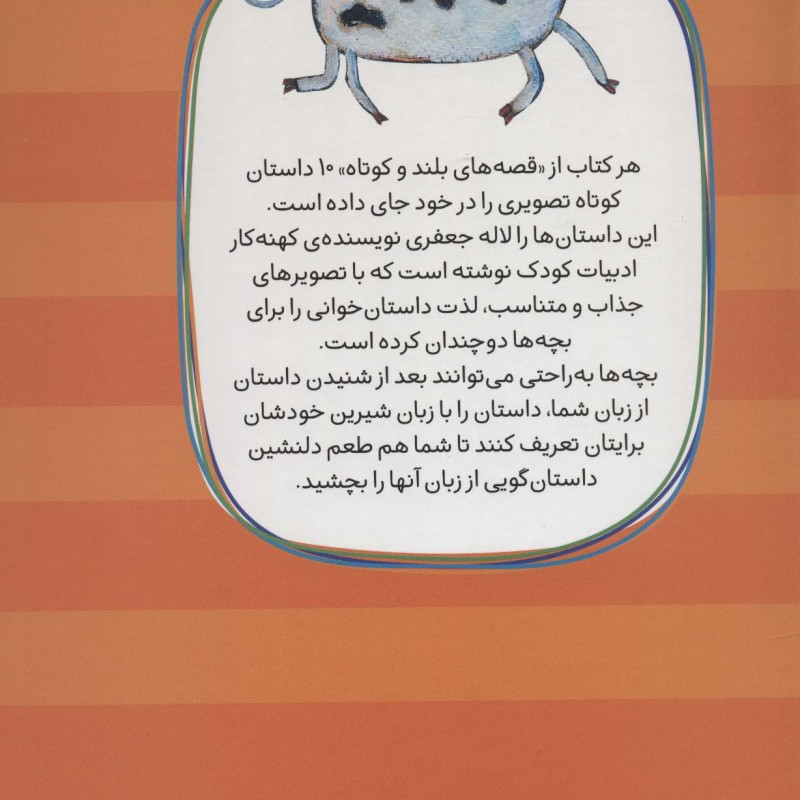 هر کتاب از «قصه‌های بلند و کوتاه» ۱۰ داستان کوتاه تصویری را در خود جای داده است.

این داستان‌ها را لاله جعفری نویسنده‌ی کهنه‌کار ادبیات کودک نوشته است که با تصویرهای جذاب و متناسب، لذت داستان‌خوانی را برای بچه‌ها دوچندان کرده است.

بچه‌ها به‌راحتی می‌توانند بعد از شنیدن داستان از زبان شما، داستان را با زبان شیرین خودشان برایتان تعریف کنند تا شما هم طعم دلنشین داستان‌گویی از زبان آنها را بچشید.